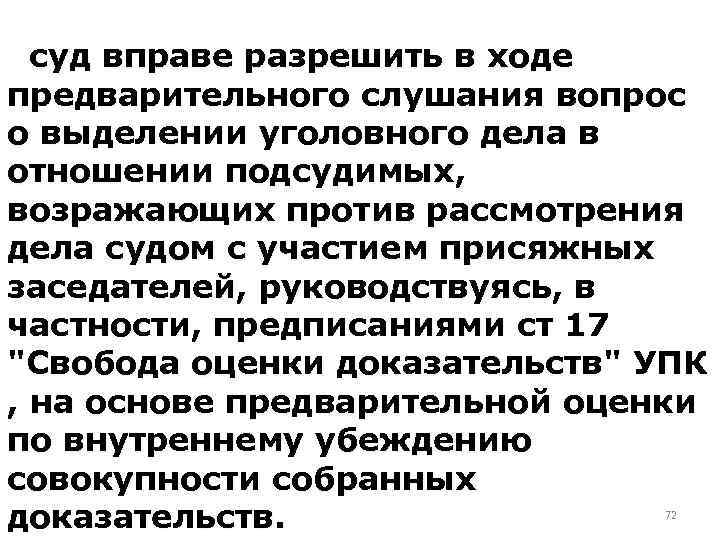 суд вправе разрешить в ходе предварительного слушания вопрос о выделении уголовного дела в отношении подсудимых, возражающих против рассмотрения дела судом с участием присяжных заседателей, руководствуясь, в частности, предписаниями ст 17 "Свобода оценки доказательств" УПК , на основе предварительной оценки по внутреннему убеждению совокупности собранных доказательств.

72